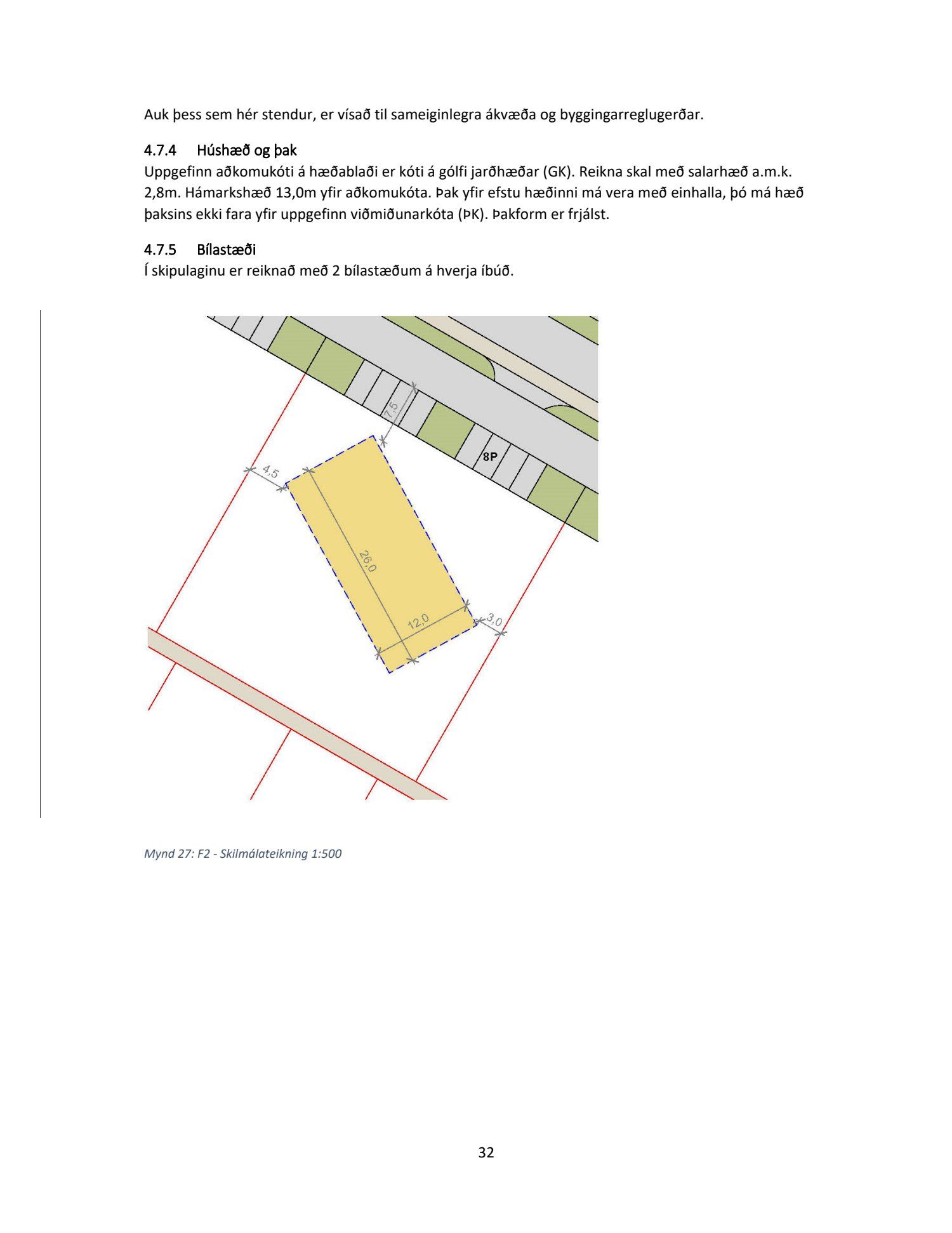 Auk þess sem hér stendur, er vísað til sameiginlegra ákvæða og byggingarreglugerðar.

4.7.4 Húshæð og þak
Uppgefinn aðkomukóti á hæðablaði er kóti á gólfi jarðhæðar (GK). Reikna skal með salarhæð a.m.k. 2,8m. Hámarkshæð 13,0m yfir aðkomukóta. Þak yfir efstu hæðinni má vera með einhalla, þó má hæð þaksins ekki fara yfir uppgefinn viðmiðunarkóta (ÞK). Þakform er frjálst.

4.7.5 Bílastæði
Í skipulaginu er reiknað með 2 bílastæðum á hverja íbúð.

7,5
8P
4,5
26,0
12,0
3,0

Mynd 27: F2 - Skilmálateikning 1:500

32